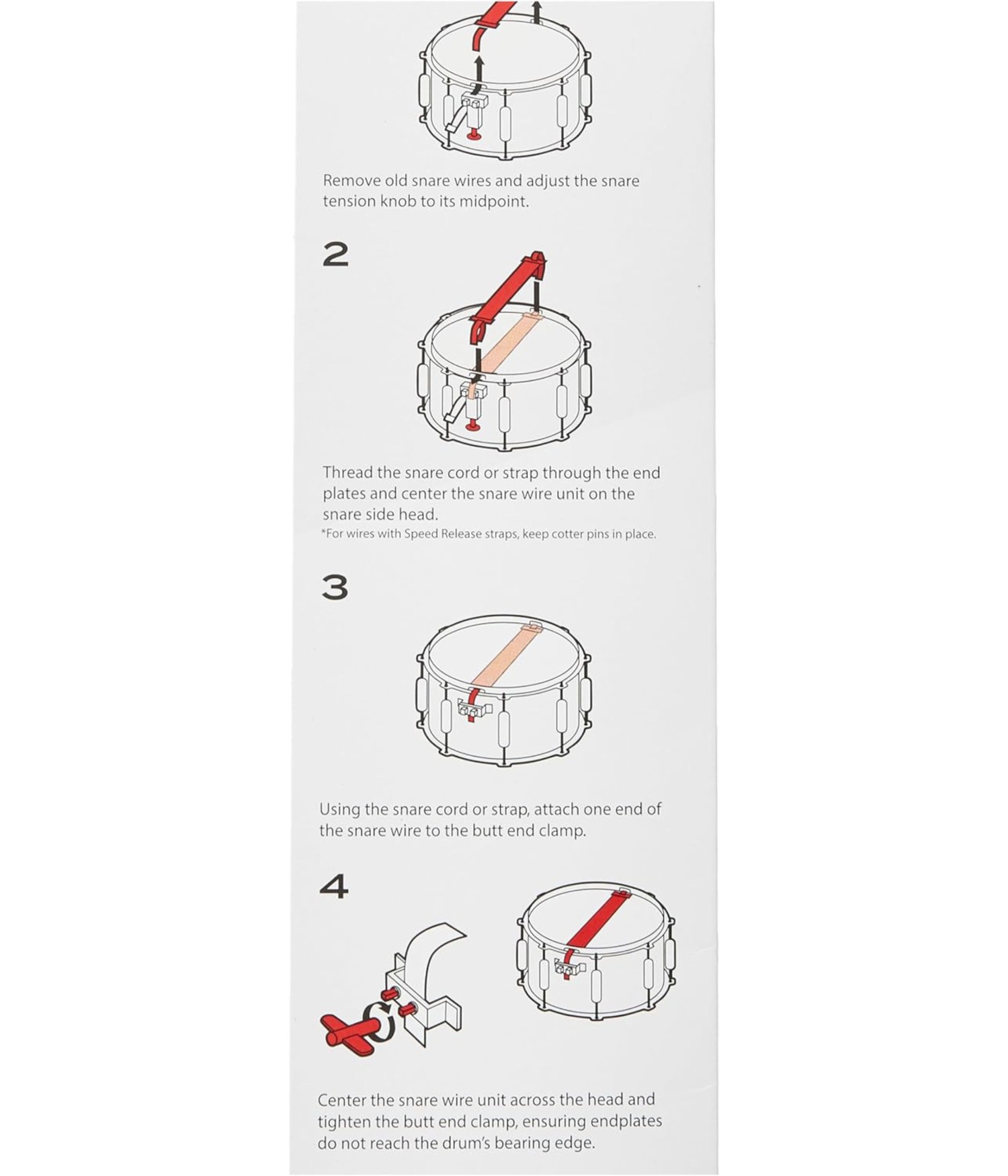 Remove old snare wires and adjust the snare tension knob to its midpoint.

2

Thread the snare cord or strap through the end plates and center the snare wire unit on the snare side head.

*For wires with Speed Release straps, keep cotter pins in place.

3

Using the snare cord or strap, attach one end of the snare wire to the butt end clamp.

4

Center the snare wire unit across the head and tighten the butt end clamp, ensuring endplates do not reach the drum's bearing edge.